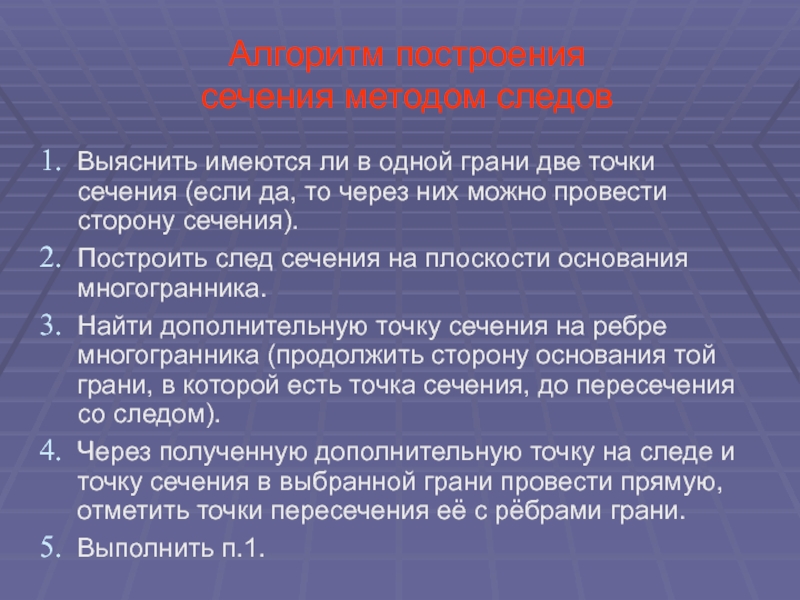 Алгоритм построения сечения методом следов

1. Выяснить имеются ли в одной грани две точки сечения (если да, то через них можно провести сторону сечения).
2. Построить след сечения на плоскости основания многогранника.
3. Найти дополнительную точку сечения на ребре многогранника (продолжить сторону основания той грани, в которой есть точка сечения, до пересечения со следом).
4. Через полученную дополнительную точку на следе и точку сечения в выбранной грани провести прямую, отметить точки пересечения её с рёбрами грани.
5. Выполнить п.1.